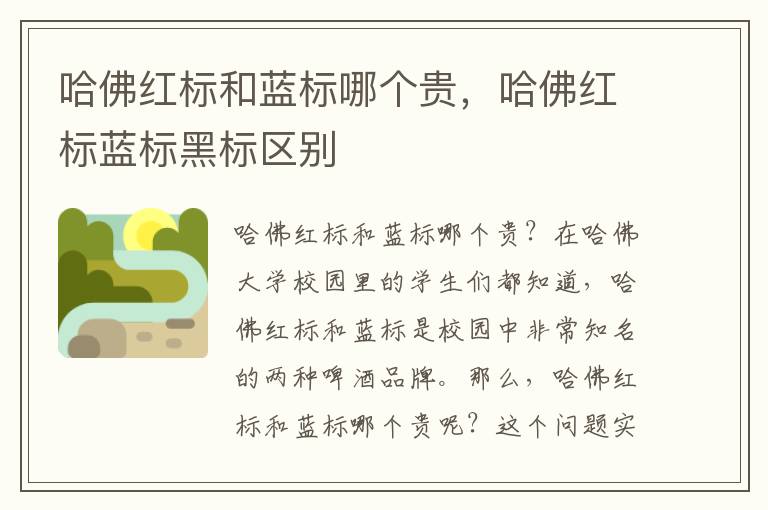 哈佛红标和蓝标哪个贵，哈佛红标蓝标黑标区别

哈佛红标和蓝标哪个贵？在哈佛大学校园里的学生们都知道，哈佛红标和蓝标是校园中非常知名的两种啤酒品牌。那么，哈佛红标和蓝标哪个贵呢？这个问题实